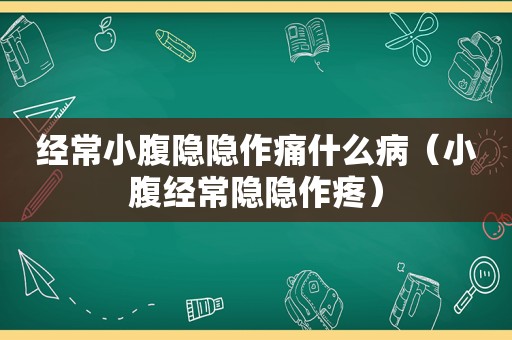 经常小腹隐隐作痛什么病（小腹经常隐隐作疼）